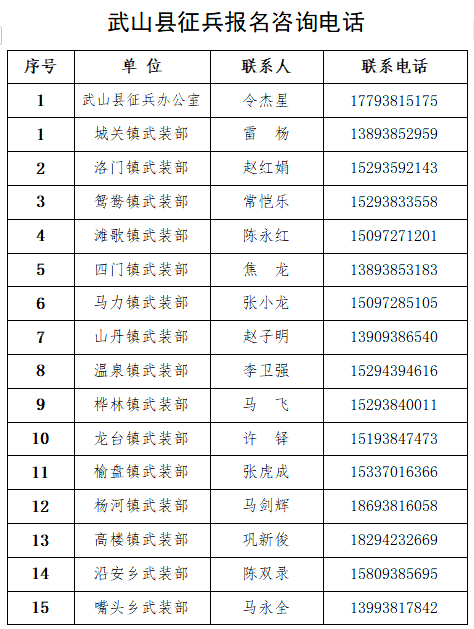 武山县征兵报名咨询电话

| 序号 | 单 位 | 联系人 | 联系电话 |
|---|---|---|---|
| 1 | 武山县征兵办公室 | 令杰星 | 17793815175 |
| 1 | 城关镇武装部 | 雷 杨 | 13893852959 |
| 2 | 洛门镇武装部 | 赵红娟 | 15293592143 |
| 3 | 鸳鸯镇武装部 | 常恺乐 | 15293833558 |
| 4 | 滩歌镇武装部 | 陈永红 | 15097271201 |
| 5 | 四门镇武装部 | 焦 龙 | 13893853183 |
| 6 | 马力镇武装部 | 张小龙 | 15097285105 |
| 7 | 山丹镇武装部 | 赵子明 | 13909386540 |
| 8 | 温泉镇武装部 | 李卫强 | 15294394616 |
| 9 | 桦林镇武装部 | 马 飞 | 15293840011 |
| 10 | 龙台镇武装部 | 许 铎 | 15193847473 |
| 11 | 榆盘镇武装部 | 张虎成 | 15337016366 |
| 12 | 杨河镇武装部 | 马剑辉 | 18693816058 |
| 13 | 高楼镇武装部 | 巩新俊 | 18294232669 |
| 14 | 沿安乡武装部 | 陈双录 | 15809385695 |
| 15 | 嘴头乡武装部 | 马永全 | 13993817842 |